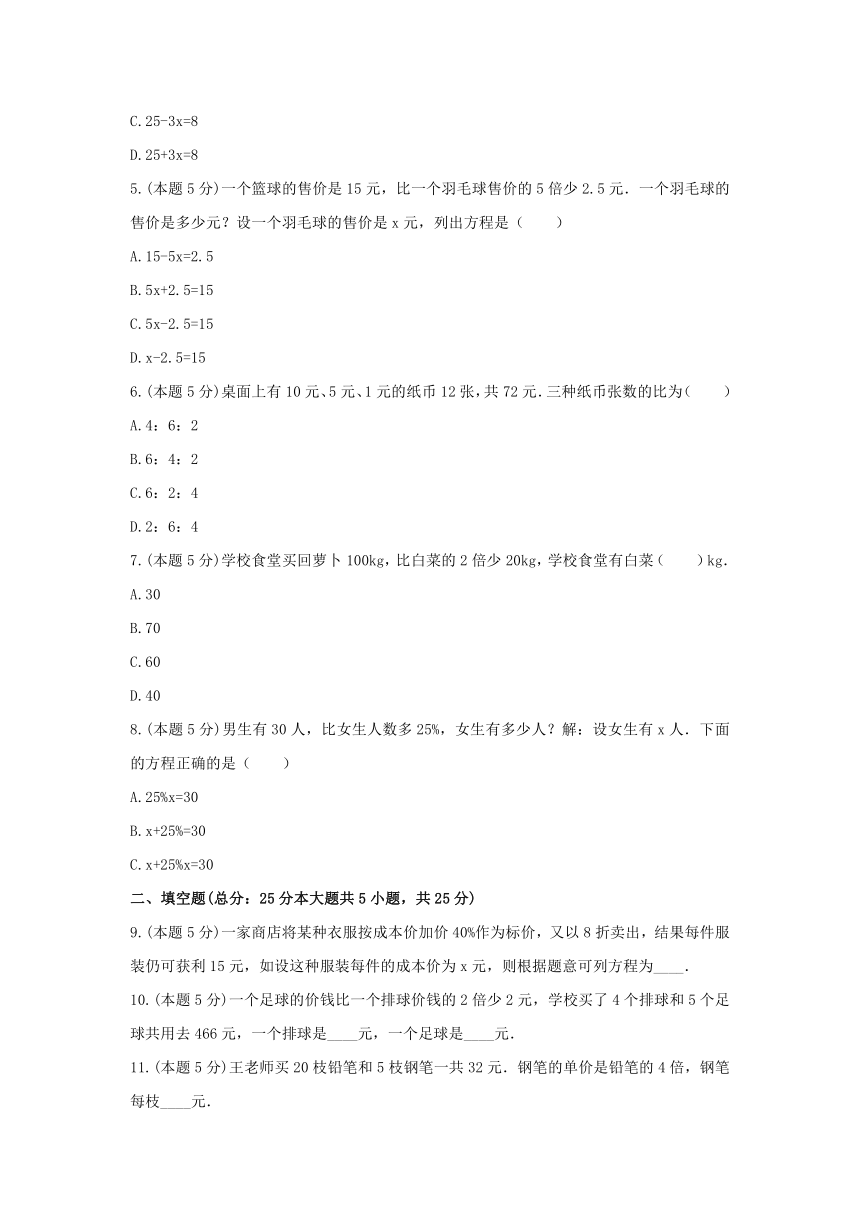 C.25-3x=8

D.25+3x=8

5.(本题 5 分)一个篮球的售价是 15 元，比一个羽毛球售价的 5 倍少 2.5 元．一个羽毛球的售价是多少元？设一个羽毛球的售价是 x 元，列出方程是（　　）

A.15-5x=2.5

B.5x+2.5=15

C.5x-2.5=15

D.x-2.5=15

6.(本题 5 分)桌面上有 10 元、5 元、1 元的纸币 12 张，共 72 元．三种纸币张数的比为(　　)

A.4：6：2

B.6：4：2

C.6：2：4

D.2：6：4

7.(本题 5 分)学校食堂买回萝卜 100kg，比白菜的 2 倍少 20kg，学校食堂有白菜（　　）kg．

A.30

B.70

C.60

D.40

8.(本题 5 分)男生有 30 人，比女生人数多 25%，女生有多少人？解：设女生有 x 人．下面的方程正确的是（　　）

A.25%x=30

B.x+25%=30

C.x+25%x=30

二、填空题(总分：25 分本大题共 5 小题，共 25 分)

9.(本题 5 分)一家商店将某种衣服按成本价加价 40%作为标价，又以 8 折卖出，结果每件服装仍可获利 15 元，如设这种服装每件的成本价为 x 元，则根据题意可列方程为____．

10.(本题 5 分)一个足球的价钱比一个排球价钱的 2 倍少 2 元，学校买了 4 个排球和 5 个足球共用去 466 元，一个排球是____元，一个足球是____元．

11.(本题 5 分)王老师买 20 枝铅笔和 5 枝钢笔一共 32 元．钢笔的单价是铅笔的 4 倍，钢笔每枝____元．